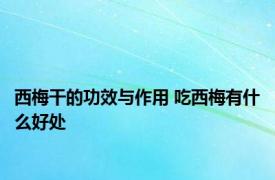 西梅干的功效与作用 吃西梅有什么好处